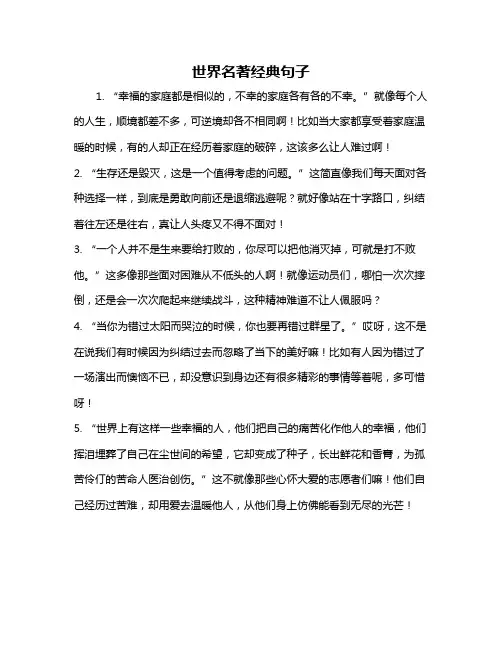 世界名著经典句子

1. “幸福的家庭都是相似的，不幸的家庭各有各的不幸。”就像每个人的人生，顺境都差不多，可逆境却各不相同啊！比如当大家都享受着家庭温暖的时候，有的人却正在经历着家庭的破碎，这该多么让人难过啊！

2. “生存还是毁灭，这是一个值得考虑的问题。”这简直像我们每天面对各种选择一样，到底是勇敢向前还是退缩逃避呢？就好像站在十字路口，纠结着往左还是往右，真让人头疼又不得不面对！

3. “一个人并不是生来要给打败的，你尽可以把他消灭掉，可就是打不败他。”这多像那些面对困难从不低头的人啊！就像运动员们，哪怕一次次摔倒，还是会一次次爬起来继续战斗，这种精神难道不让人佩服吗？

4. “当你为错过太阳而哭泣的时候，你也要再错过群星了。”哎呀，这不是在说我们有时候因为纠结过去而忽略了当下的美好嘛！比如有人因为错过了一场演出而懊恼不已，却没意识到身边还有很多精彩的事情等着呢，多可惜呀！

5. “世界上有这样一些幸福的人，他们把自己的痛苦化作他人的幸福，他们挥泪埋葬了自己在尘世间的希望，它却变成了种子，长出鲜花和香膏，为孤苦伶仃的苦命人医治创伤。”这不就像那些心怀大爱的志愿者们嘛！他们自己经历过苦难，却用爱去温暖他人，从他们身上仿佛能看到无尽的光芒！